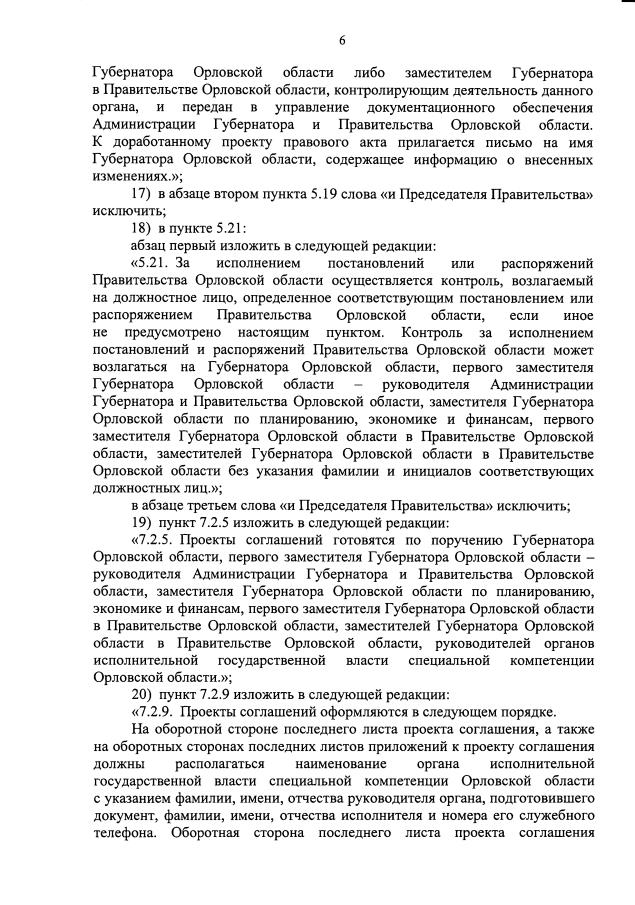 6

Губернатора Орловской области либо заместителем Губернатора в Правительстве Орловской области, контролирующим деятельность данного органа, и передан в управление документационного обеспечения Администрации Губернатора и Правительства Орловской области. К доработанному проекту правового акта прилагается письмо на имя Губернатора Орловской области, содержащее информацию о внесенных изменениях.»;

17) в абзаце втором пункта 5.19 слова «и Председателя Правительства» исключить;

18) в пункте 5.21:

абзац первый изложить в следующей редакции:

«5.21. За исполнением постановлений или распоряжений Правительства Орловской области осуществляется контроль, возлагаемый на должностное лицо, определенное соответствующим постановлением или распоряжением Правительства Орловской области, если иное не предусмотрено настоящим пунктом. Контроль за исполнением постановлений и распоряжений Правительства Орловской области может возлагаться на Губернатора Орловской области, первого заместителя Губернатора Орловской области – руководителя Администрации Губернатора и Правительства Орловской области, заместителя Губернатора Орловской области по планированию, экономике и финансам, первого заместителя Губернатора Орловской области в Правительстве Орловской области, заместителей Губернатора Орловской области в Правительстве Орловской области без указания фамилии и инициалов соответствующих должностных лиц.»;

в абзаце третьем слова «и Председателя Правительства» исключить;

19) пункт 7.2.5 изложить в следующей редакции:

«7.2.5. Проекты соглашений готовятся по поручению Губернатора Орловской области, первого заместителя Губернатора Орловской области – руководителя Администрации Губернатора и Правительства Орловской области, заместителя Губернатора Орловской области по планированию, экономике и финансам, первого заместителя Губернатора Орловской области в Правительстве Орловской области, заместителей Губернатора Орловской области в Правительстве Орловской области, руководителей органов исполнительной государственной власти специальной компетенции Орловской области.»;

20) пункт 7.2.9 изложить в следующей редакции:

«7.2.9. Проекты соглашений оформляются в следующем порядке.

На оборотной стороне последнего листа проекта соглашения, а также на оборотных сторонах последних листов приложений к проекту соглашения должны располагаться наименование органа исполнительной государственной власти специальной компетенции Орловской области с указанием фамилии, имени, отчества руководителя органа, подготовившего документ, фамилии, имени, отчества исполнителя и номера его служебного телефона. Оборотная сторона последнего листа проекта соглашения